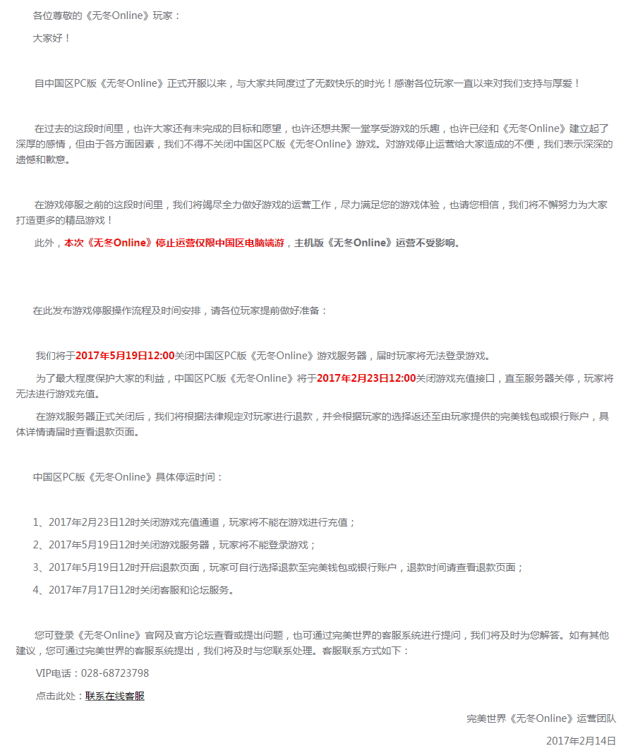 各位尊敬的《无冬Online》玩家：

大家好！

自中国区PC版《无冬Online》正式开服以来，与大家共同度过了无数快乐的时光！感谢各位玩家一直以来对我们支持与厚爱！

在过去的这段时间里，也许大家还有未完成的目标和愿望，也许还想共聚一堂享受游戏的乐趣，也许已经和《无冬Online》建立起了深厚的感情，但由于各方面因素，我们不得不关闭中国区PC版《无冬Online》游戏。对游戏停止运营给大家造成的不便，我们表示深深的遗憾和歉意。

在游戏停服之前的这段时间里，我们将竭尽全力做好游戏的运营工作，尽力满足您的游戏体验，也请您相信，我们将不懈努力为大家打造更多的精品游戏！

此外，本次《无冬Online》停止运营仅限中国区电脑端游，主机版《无冬Online》运营不受影响。

在此发布游戏停服操作流程及时间安排，请各位玩家提前做好准备：

我们将于2017年5月19日12:00关闭中国区PC版《无冬Online》游戏服务器，届时玩家将无法登录游戏。

为了最大程度保护大家的利益，中国区PC版《无冬Online》将于2017年2月23日12:00关闭游戏充值接口，直至服务器关停，玩家将无法进行游戏充值。

在游戏服务器正式关闭后，我们将根据法律规定对玩家进行退款，并会根据玩家的选择返还至由玩家提供的完美钱包或银行账户，具体详情请届时查看退款页面。

中国区PC版《无冬Online》具体停运时间：

1、2017年2月23日12时关闭游戏充值通道，玩家将不能在游戏进行充值；

2、2017年5月19日12时关闭游戏服务器，玩家将不能登录游戏；

3、2017年5月19日12时开启退款页面，玩家可自行选择退款至完美钱包或银行账户，退款时间请查看退款页面；

4、2017年7月17日12时关闭客服和论坛服务。

您可登录《无冬Online》官网及官方论坛查看或提出问题，也可通过完美世界的客服系统进行提问，我们将及时为您解答。如有其他建议，您可通过完美世界的客服系统提出，我们将及时与您联系处理。客服联系方式如下：

VIP电话：028-68723798

点击此处：联系在线客服

完美世界《无冬Online》运营团队

2017年2月14日